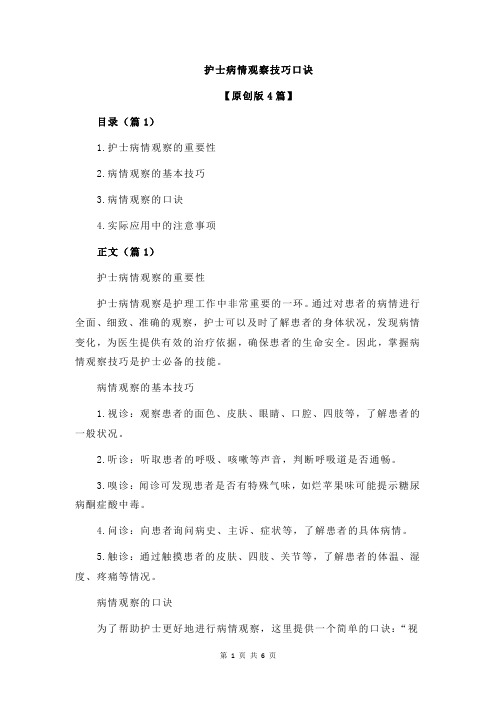 护士病情观察技巧口诀

【原创版 4 篇】

目录（篇 1）

1.护士病情观察的重要性

2.病情观察的基本技巧

3.病情观察的口诀

4.实际应用中的注意事项

正文（篇 1）

护士病情观察的重要性

护士病情观察是护理工作中非常重要的一环。通过对患者的病情进行全面、细致、准确的观察，护士可以及时了解患者的身体状况，发现病情变化，为医生提供有效的治疗依据，确保患者的生命安全。因此，掌握病情观察技巧是护士必备的技能。

病情观察的基本技巧

1.视诊：观察患者的面色、皮肤、眼睛、口腔、四肢等，了解患者的一般状况。

2.听诊：听取患者的呼吸、咳嗽等声音，判断呼吸道是否通畅。

3.嗅诊：闻诊可发现患者是否有特殊气味，如烂苹果味可能提示糖尿病酮症酸中毒。

4.问诊：向患者询问病史、主诉、症状等，了解患者的具体病情。

5.触诊：通过触摸患者的皮肤、四肢、关节等，了解患者的体温、湿度、疼痛等情况。

病情观察的口诀

为了帮助护士更好地进行病情观察，这里提供一个简单的口诀：“视

第 1 页 共 6 页